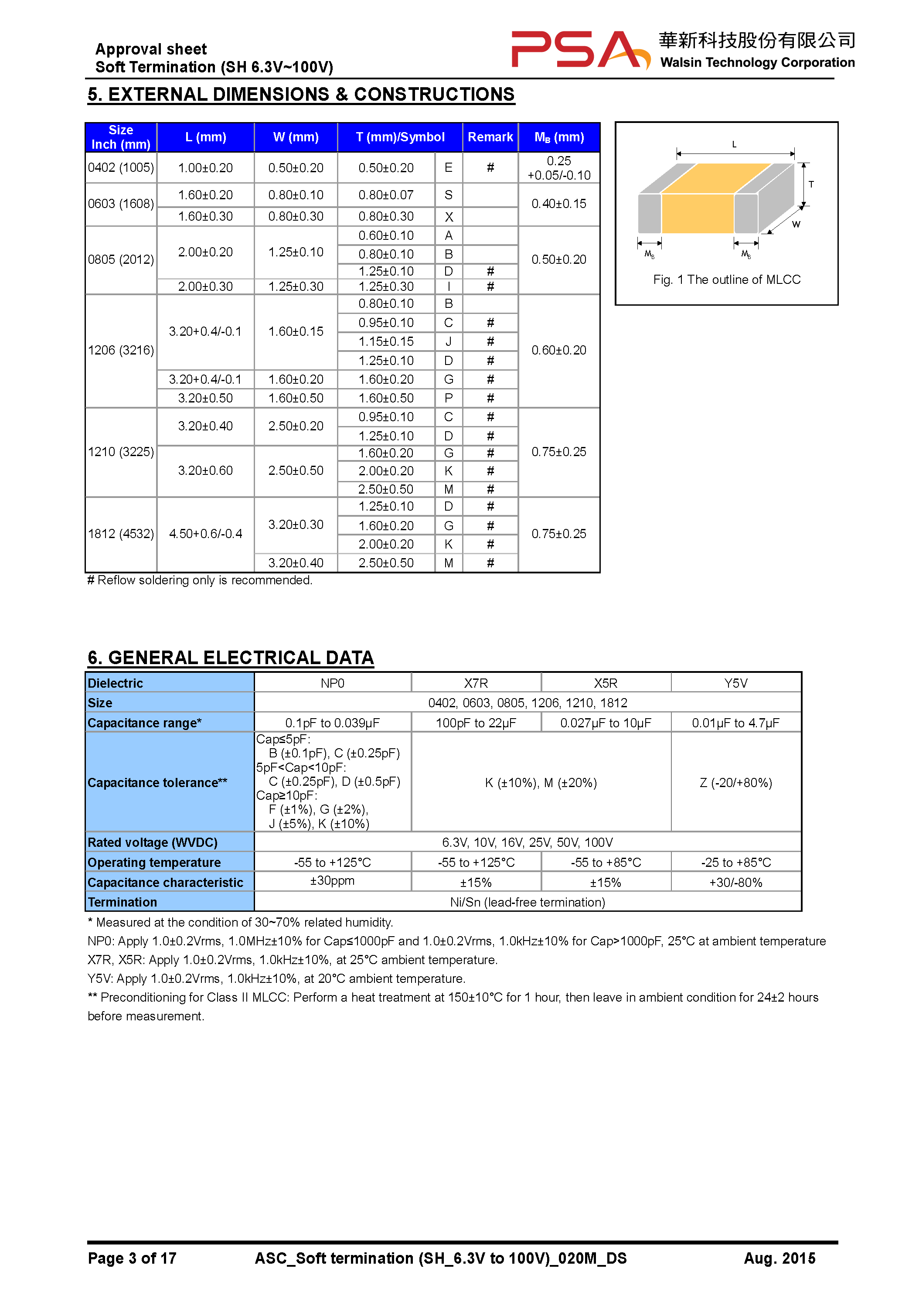 Approval sheet
Soft Termination (SH 6.3V~100V)

PSA 華新科技股份有限公司 Walsin Technology Corporation

5. EXTERNAL DIMENSIONS & CONSTRUCTIONS

| Size Inch (mm) | L (mm) | W (mm) | T (mm)/Symbol | | Remark | $M_B$ (mm) |
|---|---|---|---|---|---|---|
| 0402 (1005) | 1.00±0.20 | 0.50±0.20 | 0.50±0.20 | E | # | 0.25 +0.05/-0.10 |
| 0603 (1608) | 1.60±0.20 | 0.80±0.10 | 0.80±0.07 | S | | 0.40±0.15 |
| | 1.60±0.30 | 0.80±0.30 | 0.80±0.30 | X | | |
| 0805 (2012) | 2.00±0.20 | 1.25±0.10 | 0.60±0.10 | A | | 0.50±0.20 |
| | | | 0.80±0.10 | B | | |
| | | | 1.25±0.10 | D | # | |
| | 2.00±0.30 | 1.25±0.30 | 1.25±0.30 | I | # | |
| 1206 (3216) | 3.20+0.4/-0.1 | 1.60±0.15 | 0.80±0.10 | B | | 0.60±0.20 |
| | | | 0.95±0.10 | C | # | |
| | | | 1.15±0.15 | J | # | |
| | | | 1.25±0.10 | D | # | |
| | 3.20+0.4/-0.1 | 1.60±0.20 | 1.60±0.20 | G | # | |
| | 3.20±0.50 | 1.60±0.50 | 1.60±0.50 | P | # | |
| 1210 (3225) | 3.20±0.40 | 2.50±0.20 | 0.95±0.10 | C | # | 0.75±0.25 |
| | | | 1.25±0.10 | D | # | |
| | 3.20±0.60 | 2.50±0.50 | 1.60±0.20 | G | # | |
| | | | 2.00±0.20 | K | # | |
| | | | 2.50±0.50 | M | # | |
| 1812 (4532) | 4.50+0.6/-0.4 | 3.20±0.30 | 1.25±0.10 | D | # | 0.75±0.25 |
| | | | 1.60±0.20 | G | # | |
| | | | 2.00±0.20 | K | # | |
| | | 3.20±0.40 | 2.50±0.50 | M | # | |

# Reflow soldering only is recommended.

L
T
W
$M_B$
$M_B$
Fig. 1 The outline of MLCC

6. GENERAL ELECTRICAL DATA

| Dielectric | NP0 | X7R | X5R | Y5V |
|---|---|---|---|---|
| Size | 0402, 0603, 0805, 1206, 1210, 1812 | | | |
| Capacitance range* | 0.1pF to 0.039µF | 100pF to 22µF | 0.027µF to 10µF | 0.01µF to 4.7µF |
| Capacitance tolerance** | Cap≤5pF: B (±0.1pF), C (±0.25pF) 5pF<Cap<10pF: C (±0.25pF), D (±0.5pF) Cap≥10pF: F (±1%), G (±2%), J (±5%), K (±10%) | K (±10%), M (±20%) | | Z (-20/+80%) |
| Rated voltage (WVDC) | 6.3V, 10V, 16V, 25V, 50V, 100V | | | |
| Operating temperature | -55 to +125°C | -55 to +125°C | -55 to +85°C | -25 to +85°C |
| Capacitance characteristic | ±30ppm | ±15% | ±15% | +30/-80% |
| Termination | Ni/Sn (lead-free termination) | | | |

* Measured at the condition of 30~70% related humidity.
NP0: Apply 1.0±0.2Vrms, 1.0MHz±10% for Cap≤1000pF and 1.0±0.2Vrms, 1.0kHz±10% for Cap>1000pF, 25°C at ambient temperature
X7R, X5R: Apply 1.0±0.2Vrms, 1.0kHz±10%, at 25°C ambient temperature.
Y5V: Apply 1.0±0.2Vrms, 1.0kHz±10%, at 20°C ambient temperature.
** Preconditioning for Class II MLCC: Perform a heat treatment at 150±10°C for 1 hour, then leave in ambient condition for 24±2 hours before measurement.

Page 3 of 17 ASC_Soft termination (SH_6.3V to 100V)_020M_DS Aug. 2015